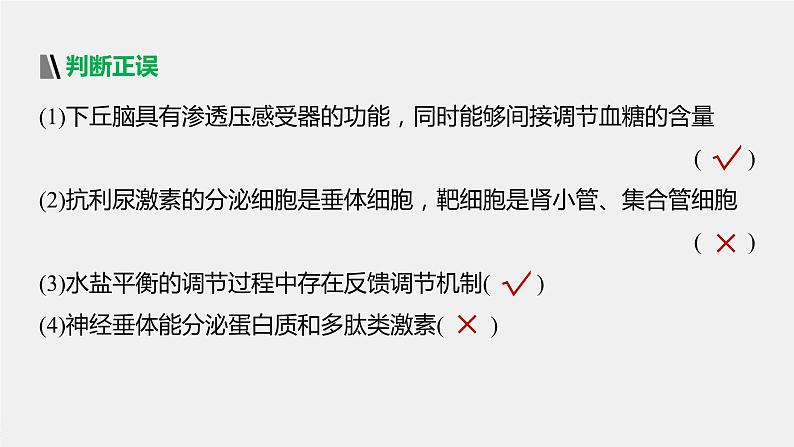 判断正误

(1)下丘脑具有渗透压感受器的功能，同时能够间接调节血糖的含量 ( √ )

(2)抗利尿激素的分泌细胞是垂体细胞，靶细胞是肾小管、集合管细胞 ( × )

(3)水盐平衡的调节过程中存在反馈调节机制( √ )

(4)神经垂体能分泌蛋白质和多肽类激素( × )